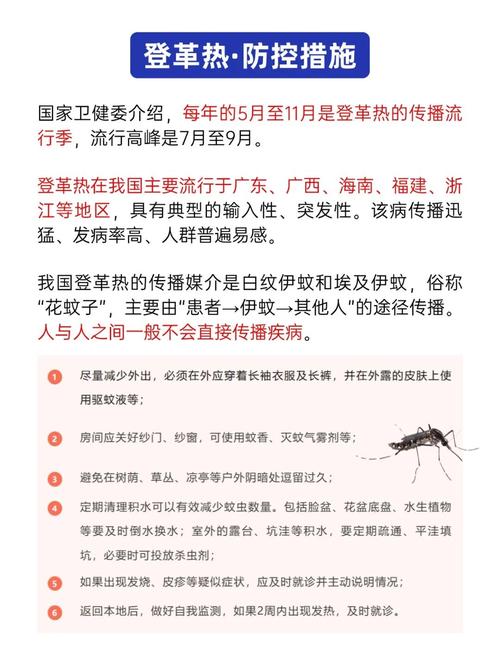 登革热·防控措施

国家卫健委介绍，每年的5月至11月是登革热的传播流行季，流行高峰是7月至9月。

登革热在我国主要流行于广东、广西、海南、福建、浙江等地区，具有典型的输入性、突发性。该病传播迅猛、发病率高、人群普遍易感。

我国登革热的传播媒介是白纹伊蚊和埃及伊蚊，俗称“花蚊子”，主要由“患者→伊蚊→其他人”的途径传播。人与人之间一般不会直接传播疾病。

1 尽量减少外出，必须在外应穿着长袖衣服及长裤，并在外露的皮肤上使用驱蚊液等；

2 房间应关好纱门、纱窗，可使用蚊香、灭蚊气雾剂等；

3 避免在树荫、草丛、凉亭等户外阴暗处逗留过久；

4 定期清理积水可以有效减少蚊虫数量。包括脸盆、花盆底盘、水生植物等要及时倒水换水；室外的露台、坑洼等积水，要定期疏通、平洼填坑，必要时可投放杀虫剂；

5 如果出现发烧、皮疹等疑似症状，应及时就诊并主动说明情况；

6 返回本地后，做好自我监测，如果2周内出现发热，及时就诊。